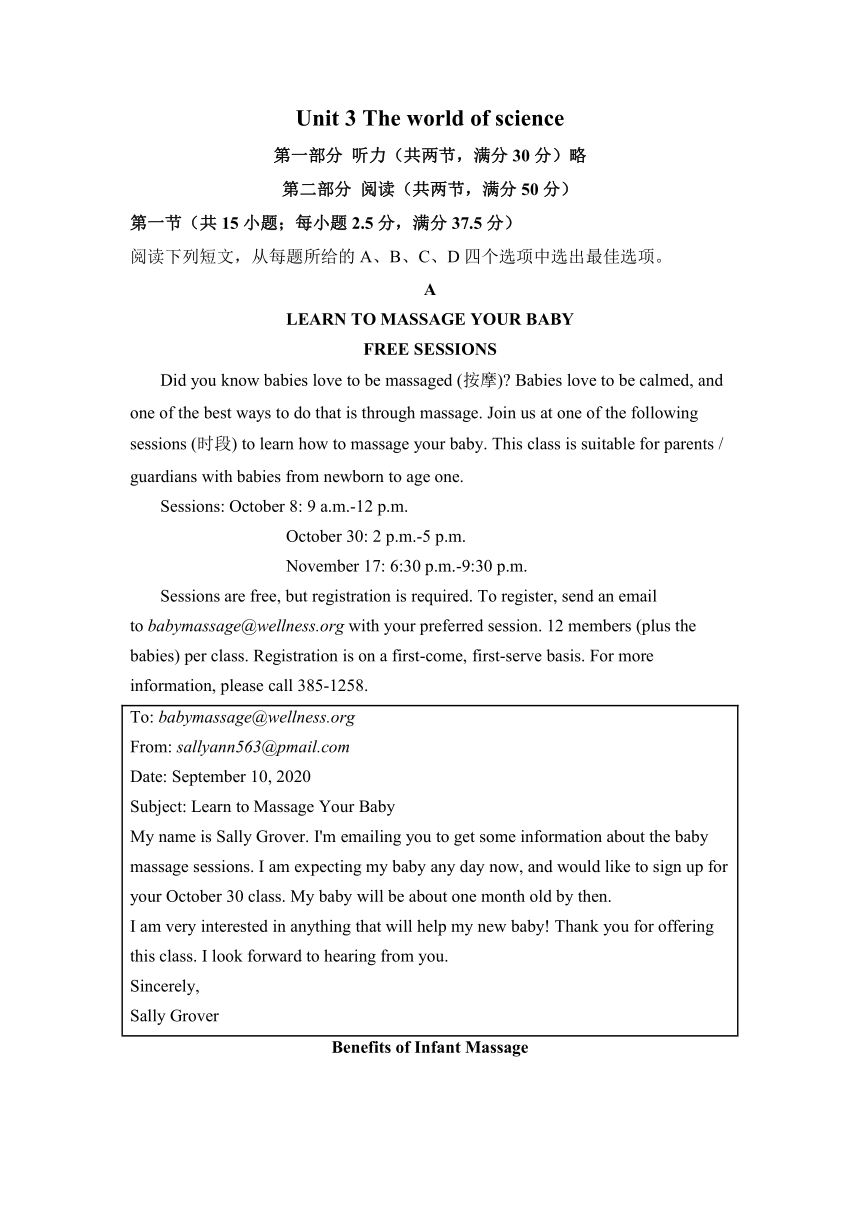 Unit 3 The world of science

第一部分 听力（共两节，满分 30 分）略

第二部分 阅读（共两节，满分 50 分）

第一节（共 15 小题；每小题 2.5 分，满分 37.5 分）

阅读下列短文，从每题所给的 A、B、C、D 四个选项中选出最佳选项。

A

LEARN TO MASSAGE YOUR BABY

FREE SESSIONS

Did you know babies love to be massaged (按摩)? Babies love to be calmed, and one of the best ways to do that is through massage. Join us at one of the following sessions (时段) to learn how to massage your baby. This class is suitable for parents / guardians with babies from newborn to age one.

Sessions: October 8: 9 a.m.-12 p.m.

October 30: 2 p.m.-5 p.m.

November 17: 6:30 p.m.-9:30 p.m.

Sessions are free, but registration is required. To register, send an email to babymassage@wellness.org with your preferred session. 12 members (plus the babies) per class. Registration is on a first-come, first-serve basis. For more information, please call 385-1258.

To: babymassage@wellness.org
From: sallyann563@pmail.com
Date: September 10, 2020
Subject: Learn to Massage Your Baby
My name is Sally Grover. I'm emailing you to get some information about the baby massage sessions. I am expecting my baby any day now, and would like to sign up for your October 30 class. My baby will be about one month old by then.
I am very interested in anything that will help my new baby! Thank you for offering this class. I look forward to hearing from you.
Sincerely,
Sally Grover

Benefits of Infant Massage